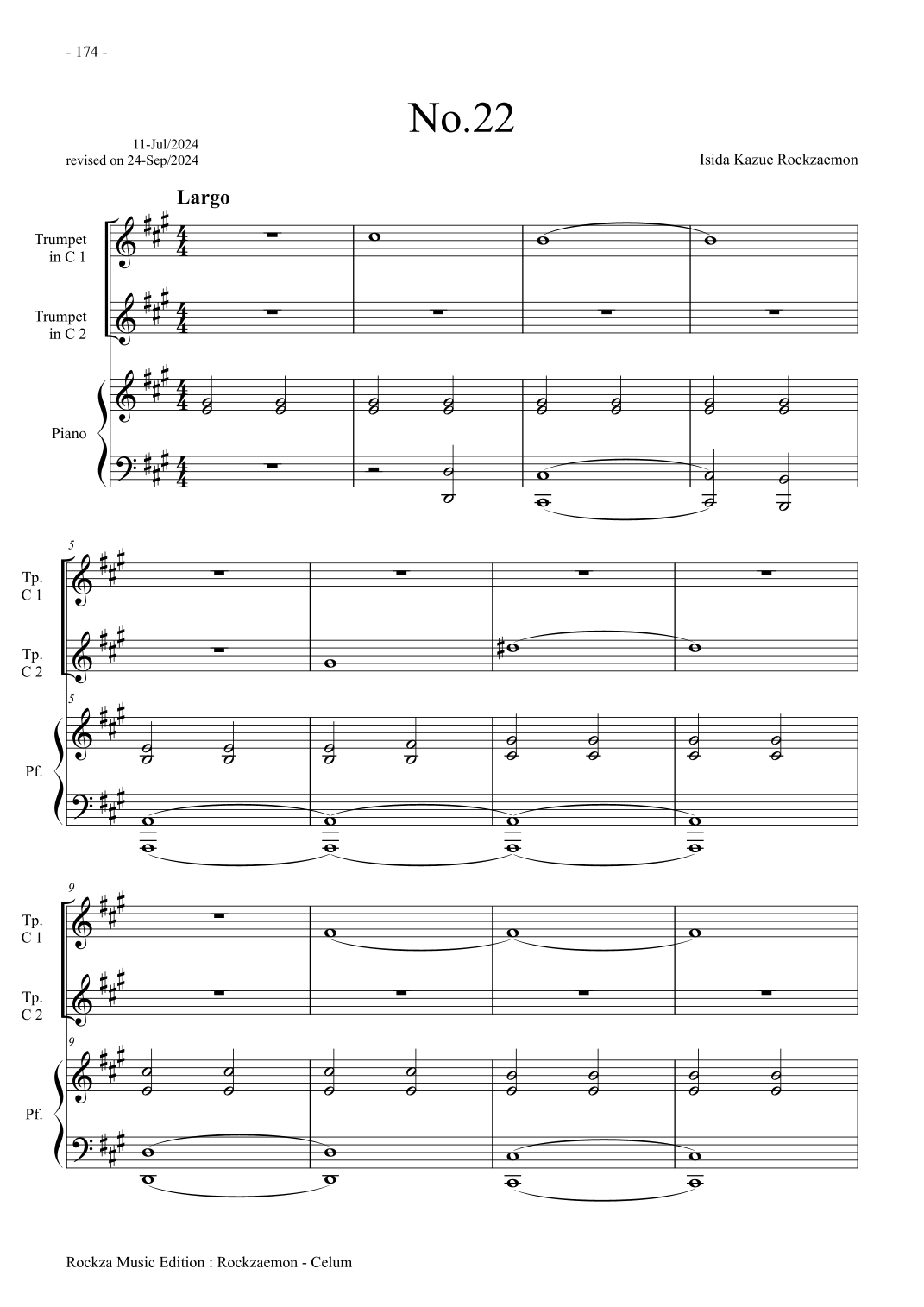 - 174 -

No.22

11-Jul/2024
revised on 24-Sep/2024

Isida Kazue Rockzaemon

Largo

Trumpet
in C 1

Trumpet
in C 2

Piano

5

Tp.
C 1

Tp.
C 2

5

Pf.

9

Tp.
C 1

Tp.
C 2

9

Pf.

Rockza Music Edition : Rockzaemon - Celum